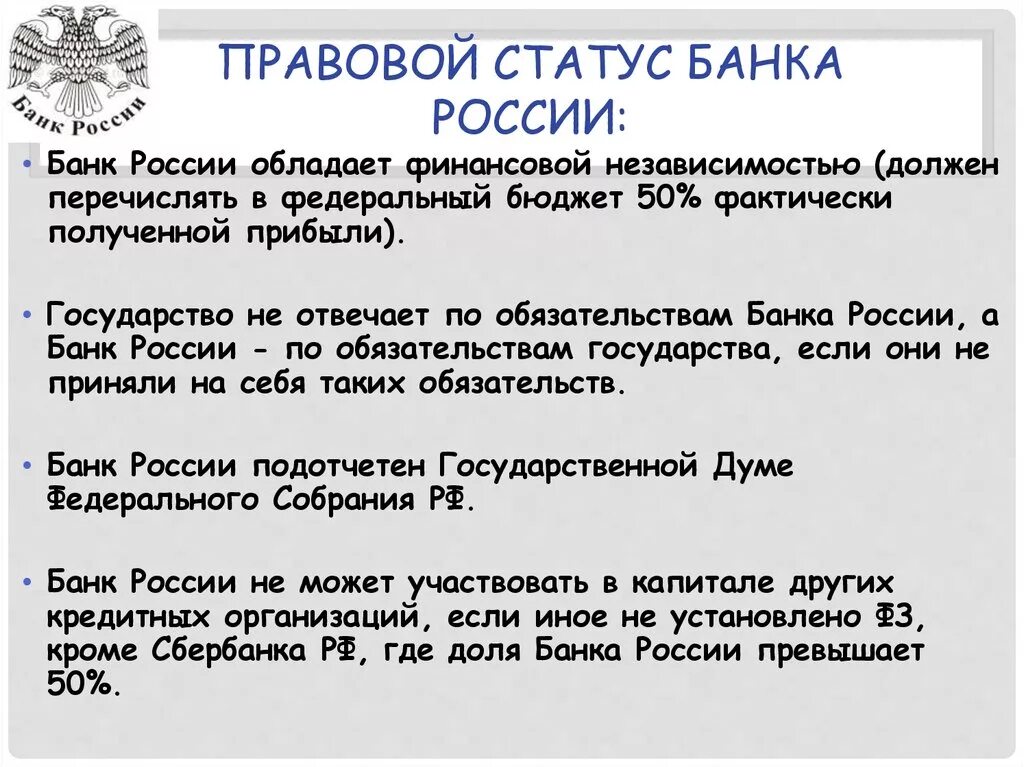 Банк России

ПРАВОВОЙ СТАТУС БАНКА РОССИИ:

• Банк России обладает финансовой независимостью (должен перечислять в федеральный бюджет 50% фактически полученной прибыли).

• Государство не отвечает по обязательствам Банка России, а Банк России - по обязательствам государства, если они не приняли на себя таких обязательств.

• Банк России подотчетен Государственной Думе Федерального Собрания РФ.

• Банк России не может участвовать в капитале других кредитных организаций, если иное не установлено ФЗ, кроме Сбербанка РФ, где доля Банка России превышает 50%.